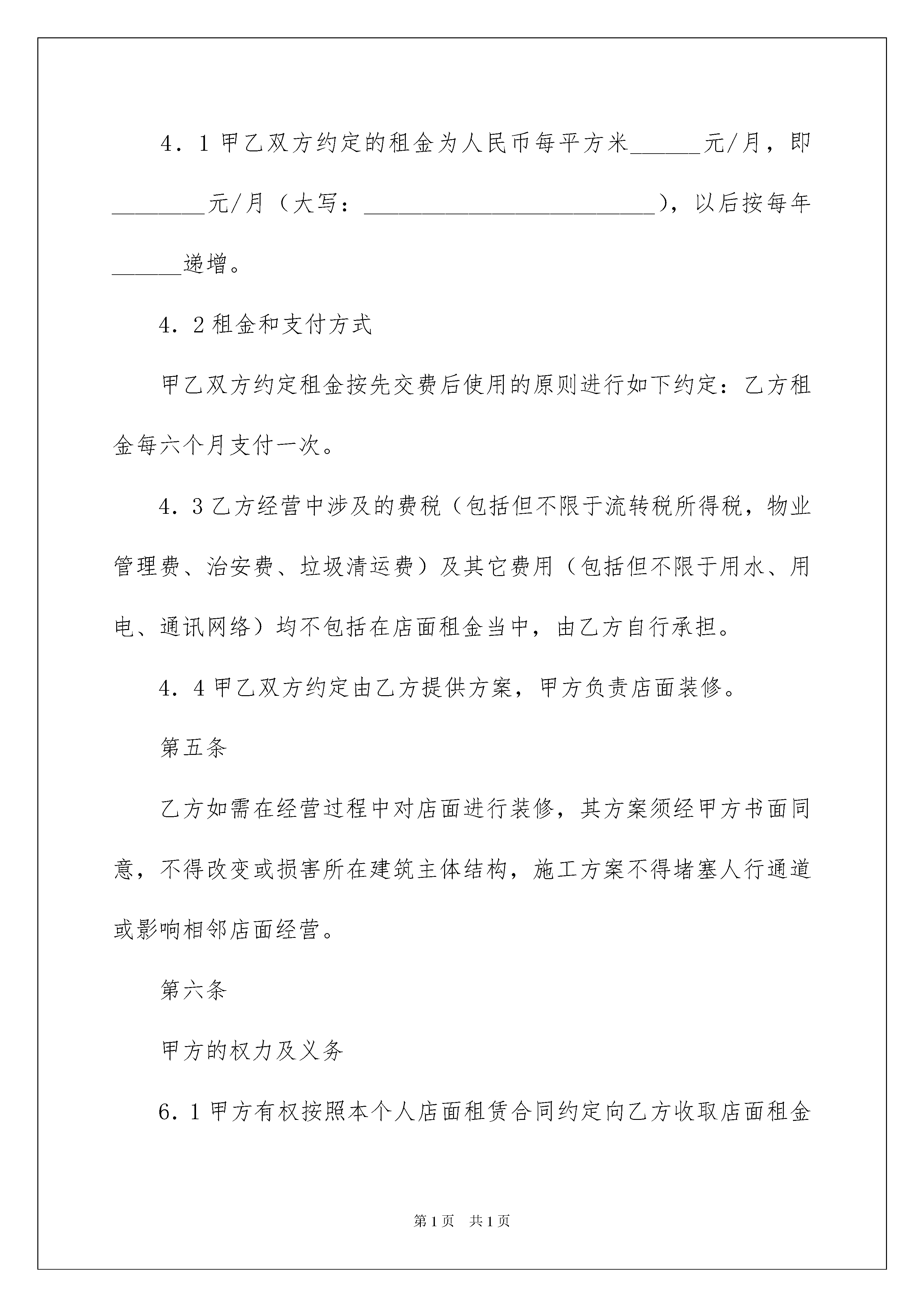 4．1 甲乙双方约定的租金为人民币每平方米______元/月，即________元/月（大写：__________________________），以后按每年______递增。

4．2 租金和支付方式

甲乙双方约定租金按先交费后使用的原则进行如下约定：乙方租金每六个月支付一次。

4．3 乙方经营中涉及的费税（包括但不限于流转税所得税，物业管理费、治安费、垃圾清运费）及其它费用（包括但不限于用水、用电、通讯网络）均不包括在店面租金当中，由乙方自行承担。

4．4 甲乙双方约定由乙方提供方案，甲方负责店面装修。

第五条

乙方如需在经营过程中对店面进行装修，其方案须经甲方书面同意，不得改变或损害所在建筑主体结构，施工方案不得堵塞人行通道或影响相邻店面经营。

第六条

甲方的权力及义务

6．1 甲方有权按照本个人店面租赁合同约定向乙方收取店面租金

第 1 页　共 1 页